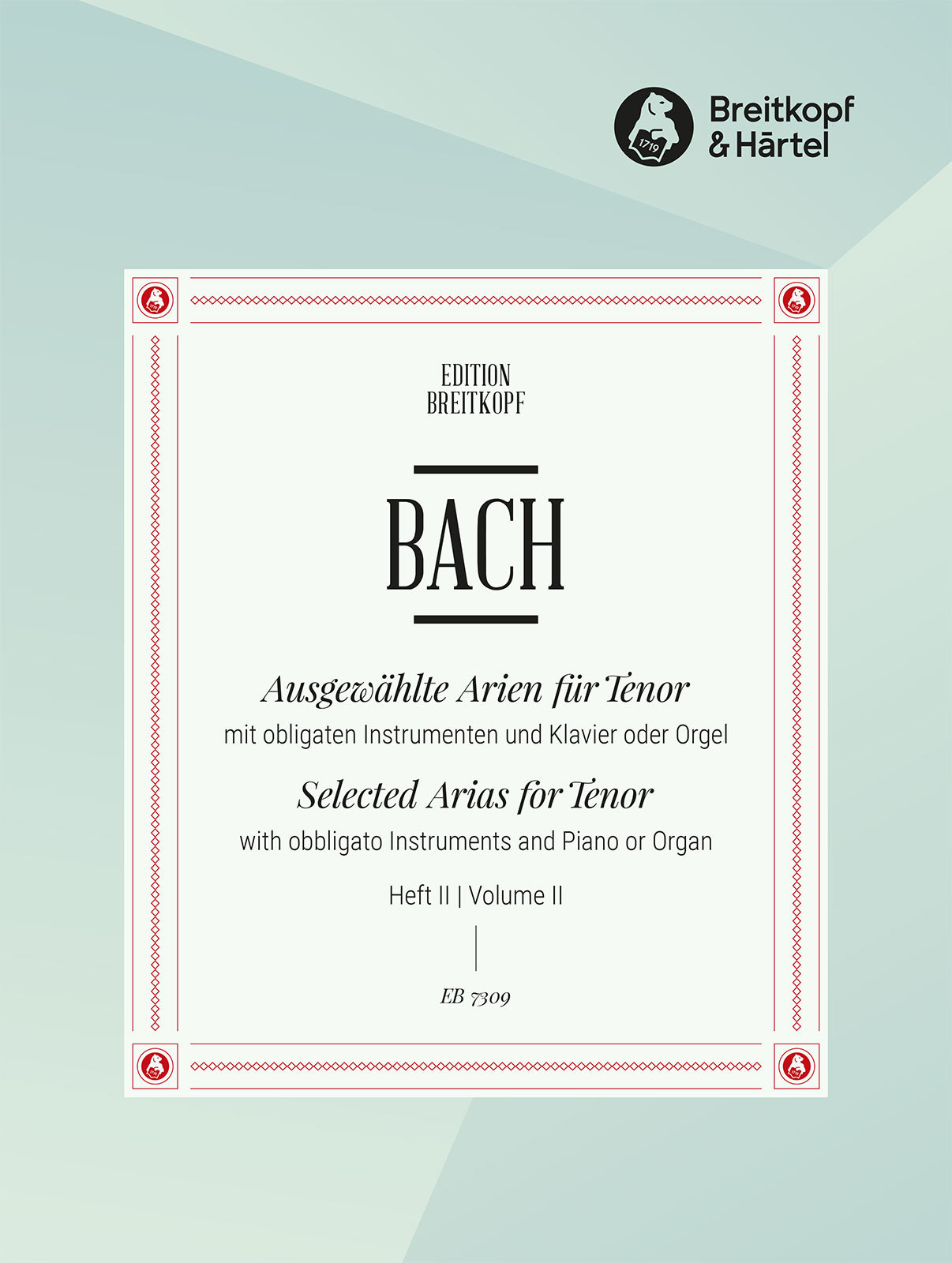 1719

Breitkopf
& Härtel

EDITION
BREITKOPF

BACH

Ausgewählte Arien für Tenor
mit obligaten Instrumenten und Klavier oder Orgel

Selected Arias for Tenor
with obbligato Instruments and Piano or Organ

Heft II | Volume II

EB 7309